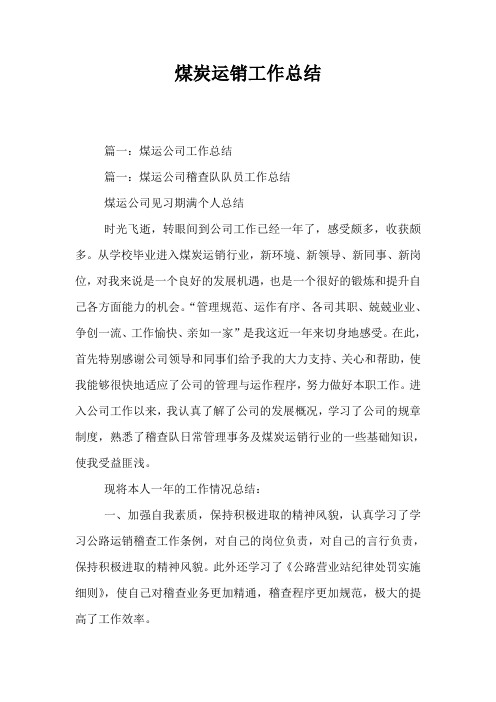 煤炭运销工作总结

篇一：煤运公司工作总结

篇一：煤运公司稽查队队员工作总结

煤运公司见习期满个人总结

时光飞逝，转眼间到公司工作已经一年了，感受颇多，收获颇多。从学校毕业进入煤炭运销行业，新环境、新领导、新同事、新岗位，对我来说是一个良好的发展机遇，也是一个很好的锻炼和提升自己各方面能力的机会。“管理规范、运作有序、各司其职、兢兢业业、争创一流、工作愉快、亲如一家”是我这近一年来切身地感受。在此，首先特别感谢公司领导和同事们给予我的大力支持、关心和帮助，使我能够很快地适应了公司的管理与运作程序，努力做好本职工作。进入公司工作以来，我认真了解了公司的发展概况，学习了公司的规章制度，熟悉了稽查队日常管理事务及煤炭运销行业的一些基础知识，使我受益匪浅。

现将本人一年的工作情况总结：

一、加强自我素质，保持积极进取的精神风貌，认真学习了学习公路运销稽查工作条例，对自己的岗位负责，对自己的言行负责，保持积极进取的精神风貌。此外还学习了《公路营业站纪律处罚实施细则》，使自己对稽查业务更加精通，稽查程序更加规范，极大的提高了工作效率。